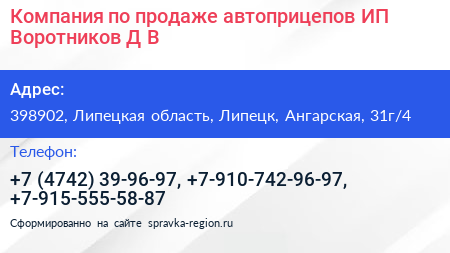 Компания по продаже автоприцепов ИП Воротников Д В

Адрес:

398902, Липецкая область, Липецк, Ангарская, 31г/4

Телефон:

+7 (4742) 39-96-97, +7-910-742-96-97, +7-915-555-58-87

Сформированно на сайте spravka-region.ru